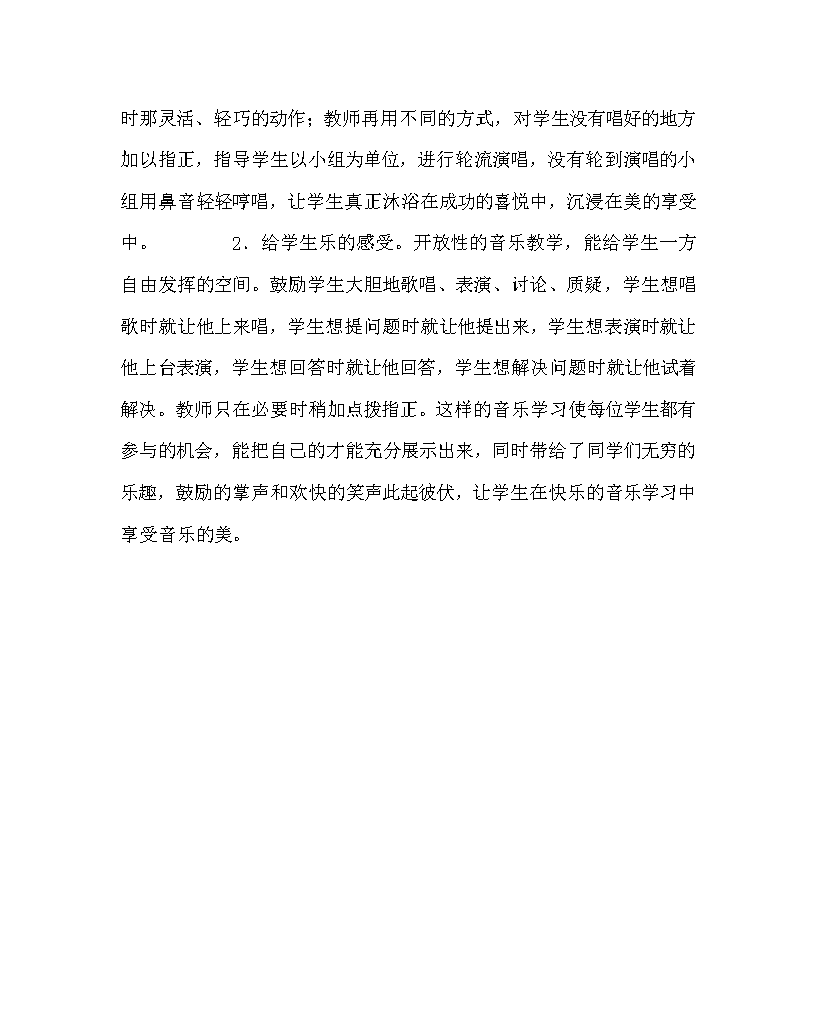 时那灵活、轻巧的动作；教师再用不同的方式，对学生没有唱好的地方加以指正，指导学生以小组为单位，进行轮流演唱，没有轮到演唱的小组用鼻音轻轻哼唱，让学生真正沐浴在成功的喜悦中，沉浸在美的享受中。　　2、给学生乐的感受。开放性的音乐教学，能给学生一方自由发挥的空间。鼓励学生大胆地歌唱、表演、讨论、质疑，学生想唱歌时就让他上来唱，学生想提问题时就让他提出来，学生想表演时就让他上台表演，学生想回答时就让他回答，学生想解决问题时就让他试着解决。教师只在必要时稍加点拨指正。这样的音乐学习使每位学生都有参与的机会，能把自己的才能充分展示出来，同时带给了同学们无穷的乐趣，鼓励的掌声和欢快的笑声此起彼伏，让学生在快乐的音乐学习中享受音乐的美。